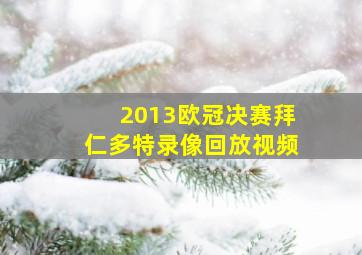 2013欧冠决赛拜仁多特录像回放视频